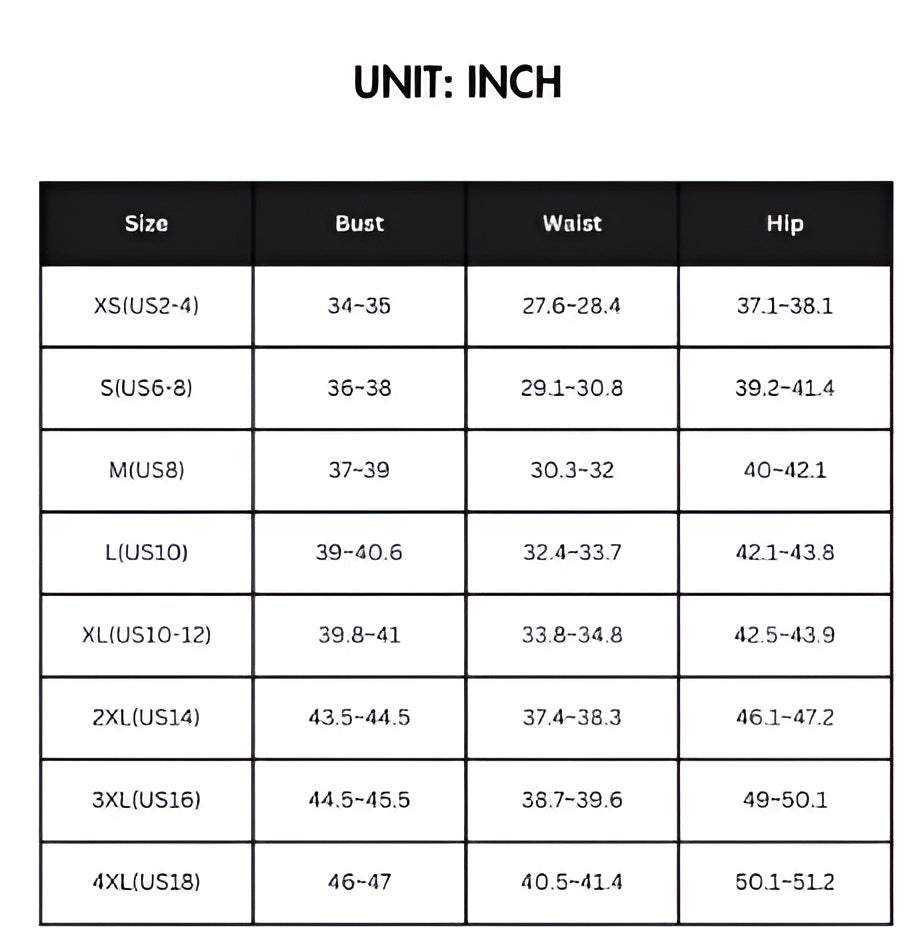 UNIT: INCH

| Size | Bust | Waist | Hip |
|---|---|---|---|
| XS(US2-4) | 34~35 | 27.6~28.4 | 37.1~38.1 |
| S(US6-8) | 36~38 | 29.1~30.8 | 39.2~41.4 |
| M(US8) | 37~39 | 30.3~32 | 40~42.1 |
| L(US10) | 39~40.6 | 32.4~33.7 | 42.1~43.8 |
| XL(US10-12) | 39.8~41 | 33.8~34.8 | 42.5~43.9 |
| 2XL(US14) | 43.5~44.5 | 37.4~38.3 | 46.1~47.2 |
| 3XL(US16) | 44.5~45.5 | 38.7~39.6 | 49~50.1 |
| 4XL(US18) | 46~47 | 40.5~41.4 | 50.1~51.2 |